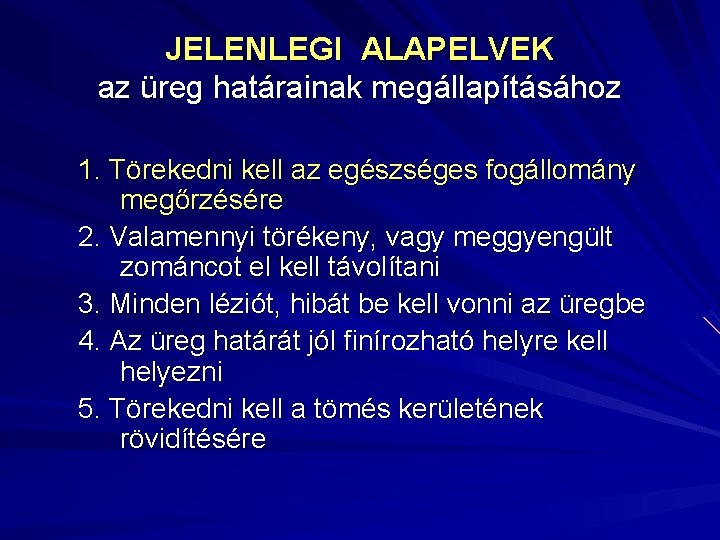 JELENLEGI ALAPELVEK
az üreg határainak megállapításához

1. Törekedni kell az egészséges fogállomány megőrzésére

2. Valamennyi törékeny, vagy meggyengült zománcot el kell távolítani

3. Minden léziót, hibát be kell vonni az üregbe

4. Az üreg határát jól finírozható helyre kell helyezni

5. Törekedni kell a tömés kerületének rövidítésére